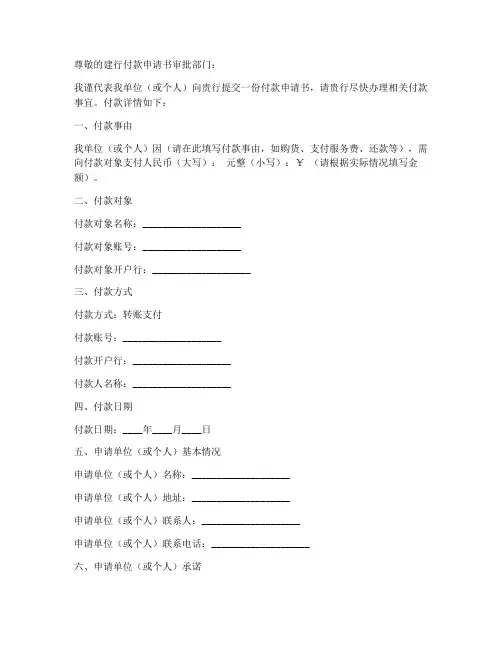 尊敬的建行付款申请书审批部门：

我谨代表我单位（或个人）向贵行提交一份付款申请书，请贵行尽快办理相关付款事宜。付款详情如下：

一、付款事由

我单位（或个人）因（请在此填写付款事由，如购货、支付服务费、还款等），需向付款对象支付人民币（大写）： 元整（小写）：¥ （请根据实际情况填写金额）。

二、付款对象

付款对象名称：____________________

付款对象账号：____________________

付款对象开户行：____________________

三、付款方式

付款方式：转账支付

付款账号：____________________

付款开户行：____________________

付款人名称：____________________

四、付款日期

付款日期：____年____月____日

五、申请单位（或个人）基本情况

申请单位（或个人）名称：____________________

申请单位（或个人）地址：____________________

申请单位（或个人）联系人：____________________

申请单位（或个人）联系电话：____________________

六、申请单位（或个人）承诺